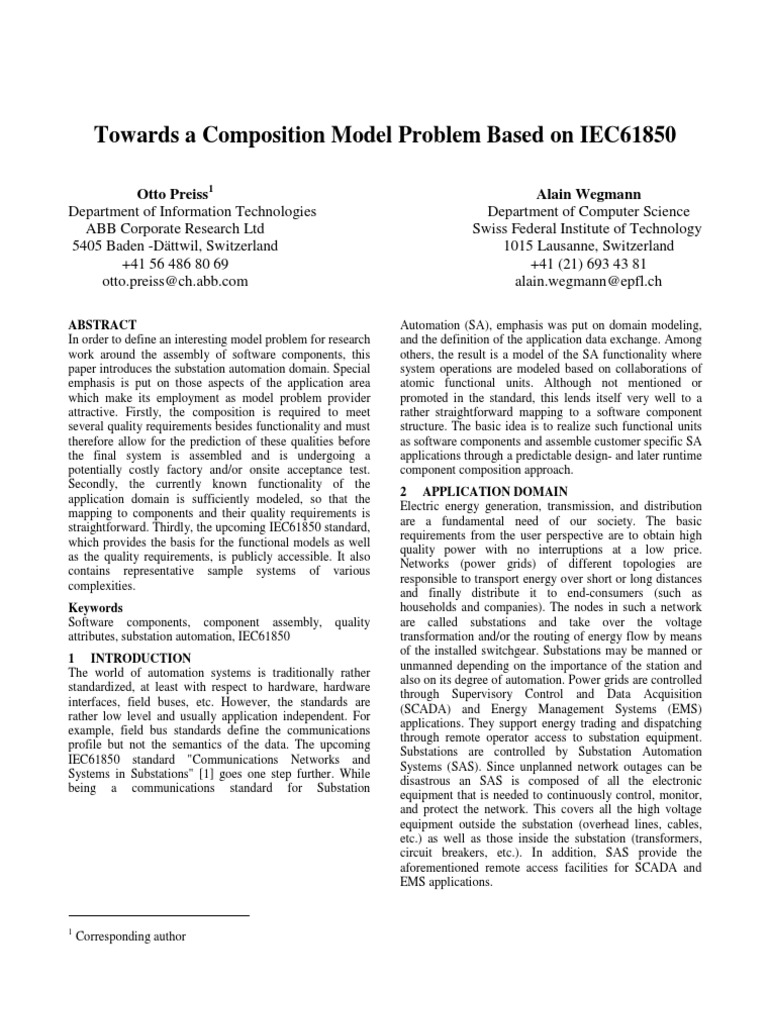 Towards a Composition Model Problem Based on IEC61850

Otto Preiss$^{1}$
Department of Information Technologies
ABB Corporate Research Ltd
5405 Baden -Dättwil, Switzerland
+41 56 486 80 69
otto.preiss@ch.abb.com

Alain Wegmann
Department of Computer Science
Swiss Federal Institute of Technology
1015 Lausanne, Switzerland
+41 (21) 693 43 81
alain.wegmann@epfl.ch

ABSTRACT
In order to define an interesting model problem for research work around the assembly of software components, this paper introduces the substation automation domain. Special emphasis is put on those aspects of the application area which make its employment as model problem provider attractive. Firstly, the composition is required to meet several quality requirements besides functionality and must therefore allow for the prediction of these qualities before the final system is assembled and is undergoing a potentially costly factory and/or onsite acceptance test. Secondly, the currently known functionality of the application domain is sufficiently modeled, so that the mapping to components and their quality requirements is straightforward. Thirdly, the upcoming IEC61850 standard, which provides the basis for the functional models as well as the quality requirements, is publicly accessible. It also contains representative sample systems of various complexities.

Keywords
Software components, component assembly, quality attributes, substation automation, IEC61850

1 INTRODUCTION
The world of automation systems is traditionally rather standardized, at least with respect to hardware, hardware interfaces, field buses, etc. However, the standards are rather low level and usually application independent. For example, field bus standards define the communications profile but not the semantics of the data. The upcoming IEC61850 standard "Communications Networks and Systems in Substations" [1] goes one step further. While being a communications standard for Substation Automation (SA), emphasis was put on domain modeling, and the definition of the application data exchange. Among others, the result is a model of the SA functionality where system operations are modeled based on collaborations of atomic functional units. Although not mentioned or promoted in the standard, this lends itself very well to a rather straightforward mapping to a software component structure. The basic idea is to realize such functional units as software components and assemble customer specific SA applications through a predictable design- and later runtime component composition approach.

2 APPLICATION DOMAIN
Electric energy generation, transmission, and distribution are a fundamental need of our society. The basic requirements from the user perspective are to obtain high quality power with no interruptions at a low price. Networks (power grids) of different topologies are responsible to transport energy over short or long distances and finally distribute it to end-consumers (such as households and companies). The nodes in such a network are called substations and take over the voltage transformation and/or the routing of energy flow by means of the installed switchgear. Substations may be manned or unmanned depending on the importance of the station and also on its degree of automation. Power grids are controlled through Supervisory Control and Data Acquisition (SCADA) and Energy Management Systems (EMS) applications. They support energy trading and dispatching through remote operator access to substation equipment. Substations are controlled by Substation Automation Systems (SAS). Since unplanned network outages can be disastrous an SAS is composed of all the electronic equipment that is needed to continuously control, monitor, and protect the network. This covers all the high voltage equipment outside the substation (overhead lines, cables, etc.) as well as those inside the substation (transformers, circuit breakers, etc.). In addition, SAS provide the aforementioned remote access facilities for SCADA and EMS applications.

$^{1}$ Corresponding author